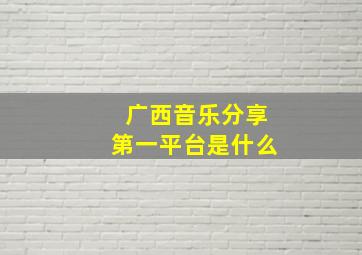 广西音乐分享
第一平台是什么